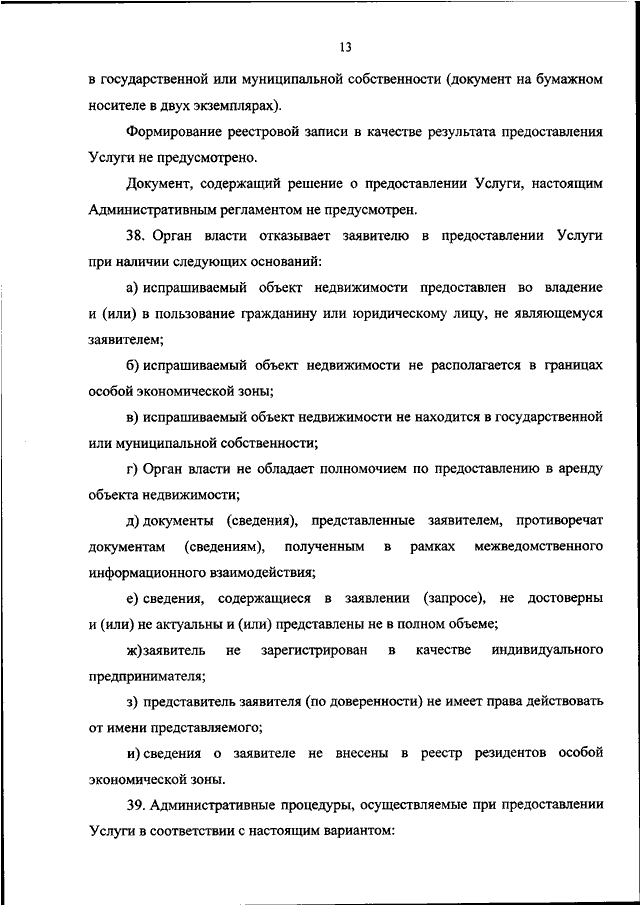 13

в государственной или муниципальной собственности (документ на бумажном носителе в двух экземплярах).

Формирование реестровой записи в качестве результата предоставления Услуги не предусмотрено.

Документ, содержащий решение о предоставлении Услуги, настоящим Административным регламентом не предусмотрен.

38. Орган власти отказывает заявителю в предоставлении Услуги при наличии следующих оснований:

а) испрашиваемый объект недвижимости предоставлен во владение и (или) в пользование гражданину или юридическому лицу, не являющемуся заявителем;

б) испрашиваемый объект недвижимости не располагается в границах особой экономической зоны;

в) испрашиваемый объект недвижимости не находится в государственной или муниципальной собственности;

г) Орган власти не обладает полномочием по предоставлению в аренду объекта недвижимости;

д) документы (сведения), представленные заявителем, противоречат документам (сведениям), полученным в рамках межведомственного информационного взаимодействия;

е) сведения, содержащиеся в заявлении (запросе), не достоверны и (или) не актуальны и (или) представлены не в полном объеме;

ж)заявитель не зарегистрирован в качестве индивидуального предпринимателя;

з) представитель заявителя (по доверенности) не имеет права действовать от имени представляемого;

и) сведения о заявителе не внесены в реестр резидентов особой экономической зоны.

39. Административные процедуры, осуществляемые при предоставлении Услуги в соответствии с настоящим вариантом: